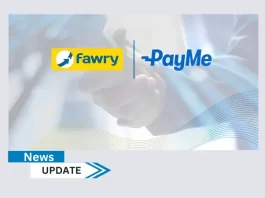 Fawry

PayMe

News

UPDATE